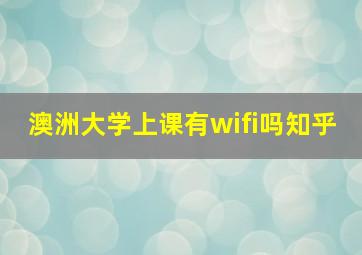 澳洲大学上课有wifi吗知乎